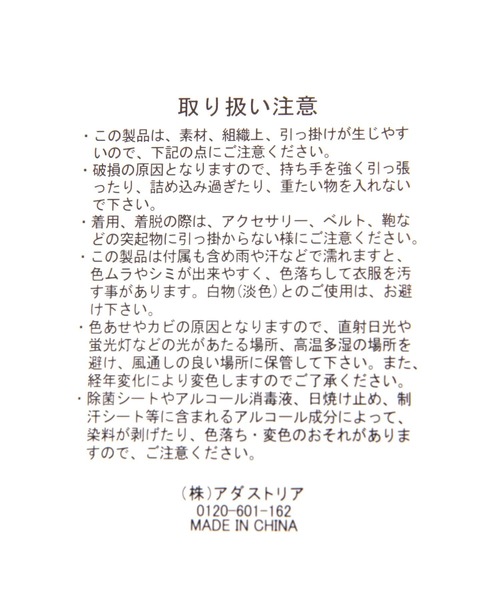 取り扱い注意

・この製品は、素材、組織上、引っ掛けが生じやすいので、下記の点にご注意ください。

・破損の原因となりますので、持ち手を強く引っ張ったり、詰め込み過ぎたり、重たい物を入れないで下さい。

・着用、着脱の際は、アクセサリー、ベルト、鞄などの突起物に引っ掛からない様にご注意ください。

・この製品は付属も含め雨や汗などで濡れますと、色ムラやシミが出来やすく、色落ちして衣服を汚す事があります。白物(淡色)とのご使用は、お避け下さい。

・色あせやカビの原因となりますので、直射日光や蛍光灯などの光があたる場所、高温多湿の場所を避け、風通しの良い場所に保管して下さい。また、経年変化により変色しますのでご了承ください。

・除菌シートやアルコール消毒液、日焼け止め、制汗シート等に含まれるアルコール成分によって、染料が剥げたり、色落ち・変色のおそれがありますので、ご注意ください。

(株)アダストリア
0120-601-162
MADE IN CHINA